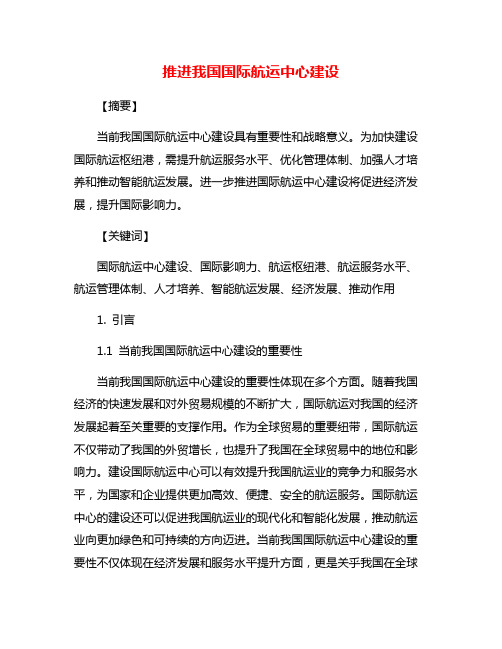 推进我国国际航运中心建设

【摘要】

当前我国国际航运中心建设具有重要性和战略意义。为加快建设国际航运枢纽港，需提升航运服务水平、优化管理体制、加强人才培养和推动智能航运发展。进一步推进国际航运中心建设将促进经济发展，提升国际影响力。

【关键词】

国际航运中心建设、国际影响力、航运枢纽港、航运服务水平、航运管理体制、人才培养、智能航运发展、经济发展、推动作用

1. 引言

1.1 当前我国国际航运中心建设的重要性

当前我国国际航运中心建设的重要性体现在多个方面。随着我国经济的快速发展和对外贸易规模的不断扩大，国际航运对我国的经济发展起着至关重要的支撑作用。作为全球贸易的重要纽带，国际航运不仅带动了我国的外贸增长，也提升了我国在全球贸易中的地位和影响力。建设国际航运中心可以有效提升我国航运业的竞争力和服务水平，为国家和企业提供更加高效、便捷、安全的航运服务。国际航运中心的建设还可以促进我国航运业的现代化和智能化发展，推动航运业向更加绿色和可持续的方向迈进。当前我国国际航运中心建设的重要性不仅体现在经济发展和服务水平提升方面，更是关乎我国在全球